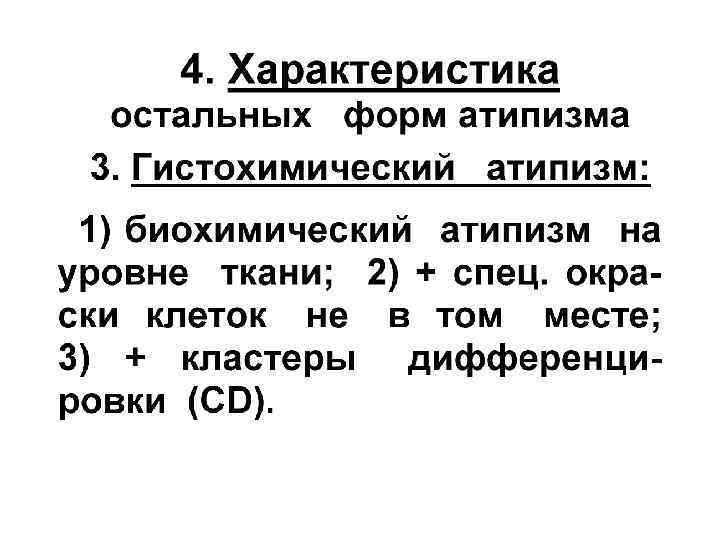 4. Характеристика остальных форм атипизма

3. Гистохимический атипизм:

1) биохимический атипизм на уровне ткани; 2) + спец. окраски клеток не в том месте; 3) + кластеры дифференцировки (CD).